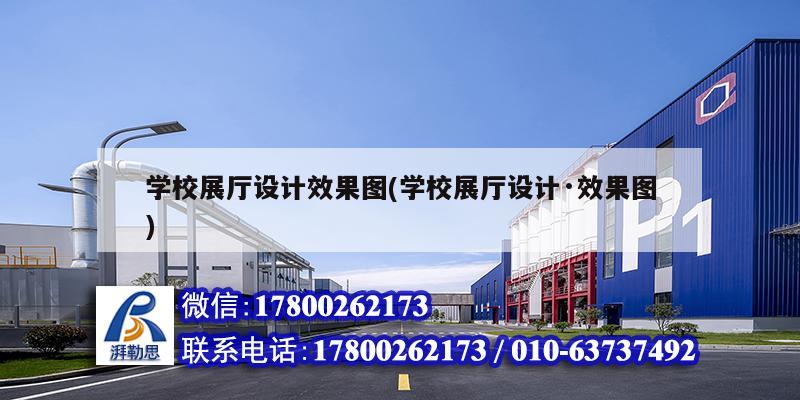 学校展厅设计效果图(学校展厅设计·效果图)

P1

湃勒思

微信:17800262173

联系电话:17800262173 / 010-63737492